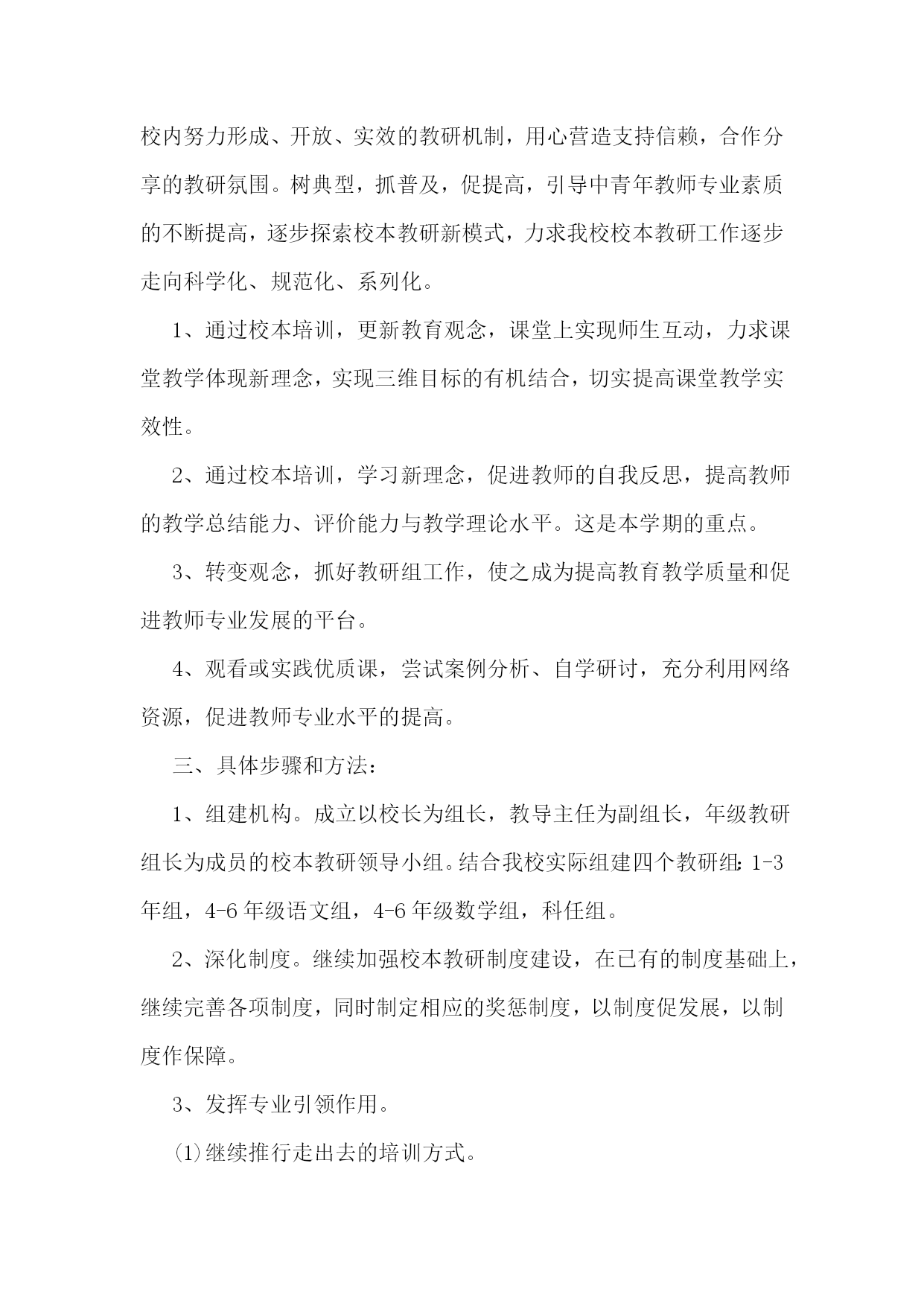 校内努力形成、开放、实效的教研机制，用心营造支持信赖，合作分享的教研氛围。树典型，抓普及，促提高，引导中青年教师专业素质的不断提高，逐步探索校本教研新模式，力求我校校本教研工作逐步走向科学化、规范化、系列化。

1、通过校本培训，更新教育观念，课堂上实现师生互动，力求课堂教学体现新理念，实现三维目标的有机结合，切实提高课堂教学实效性。

2、通过校本培训，学习新理念，促进教师的自我反思，提高教师的教学总结能力、评价能力与教学理论水平。这是本学期的重点。

3、转变观念，抓好教研组工作，使之成为提高教育教学质量和促进教师专业发展的平台。

4、观看或实践优质课，尝试案例分析、自学研讨，充分利用网络资源，促进教师专业水平的提高。

三、具体步骤和方法：

1、组建机构。成立以校长为组长，教导主任为副组长，年级教研组长为成员的校本教研领导小组。结合我校实际组建四个教研组：1-3年组，4-6年级语文组，4-6年级数学组，科任组。

2、深化制度。继续加强校本教研制度建设，在已有的制度基础上，继续完善各项制度，同时制定相应的奖惩制度，以制度促发展，以制度作保障。

3、发挥专业引领作用。

(1)继续推行走出去的培训方式。